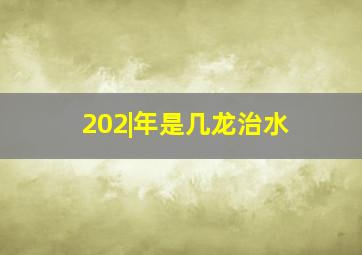 202|年是几龙治水